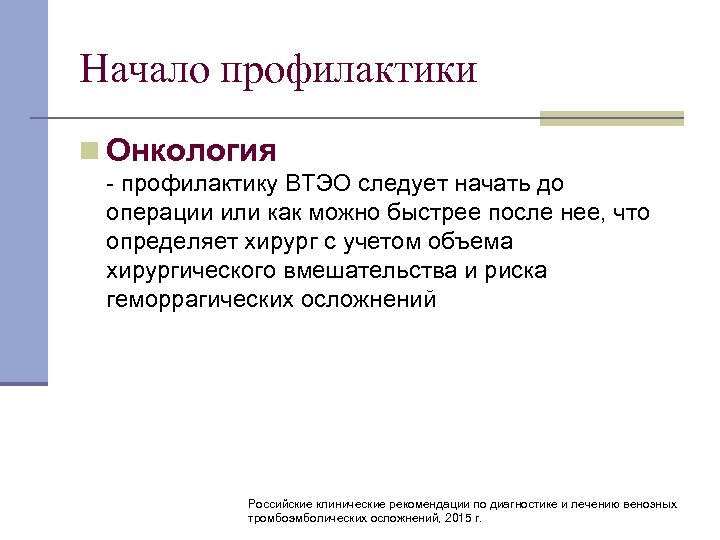 Начало профилактики

Онкология
- профилактику ВТЭО следует начать до операции или как можно быстрее после нее, что определяет хирург с учетом объема хирургического вмешательства и риска геморрагических осложнений

Российские клинические рекомендации по диагностике и лечению венозных тромбоэмболических осложнений, 2015 г.